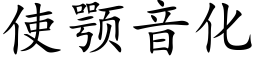 使颚音化